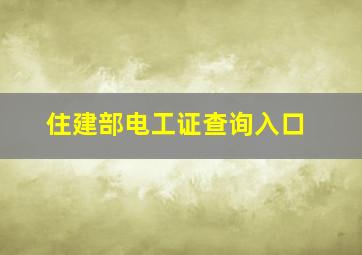 住建部电工证查询入口